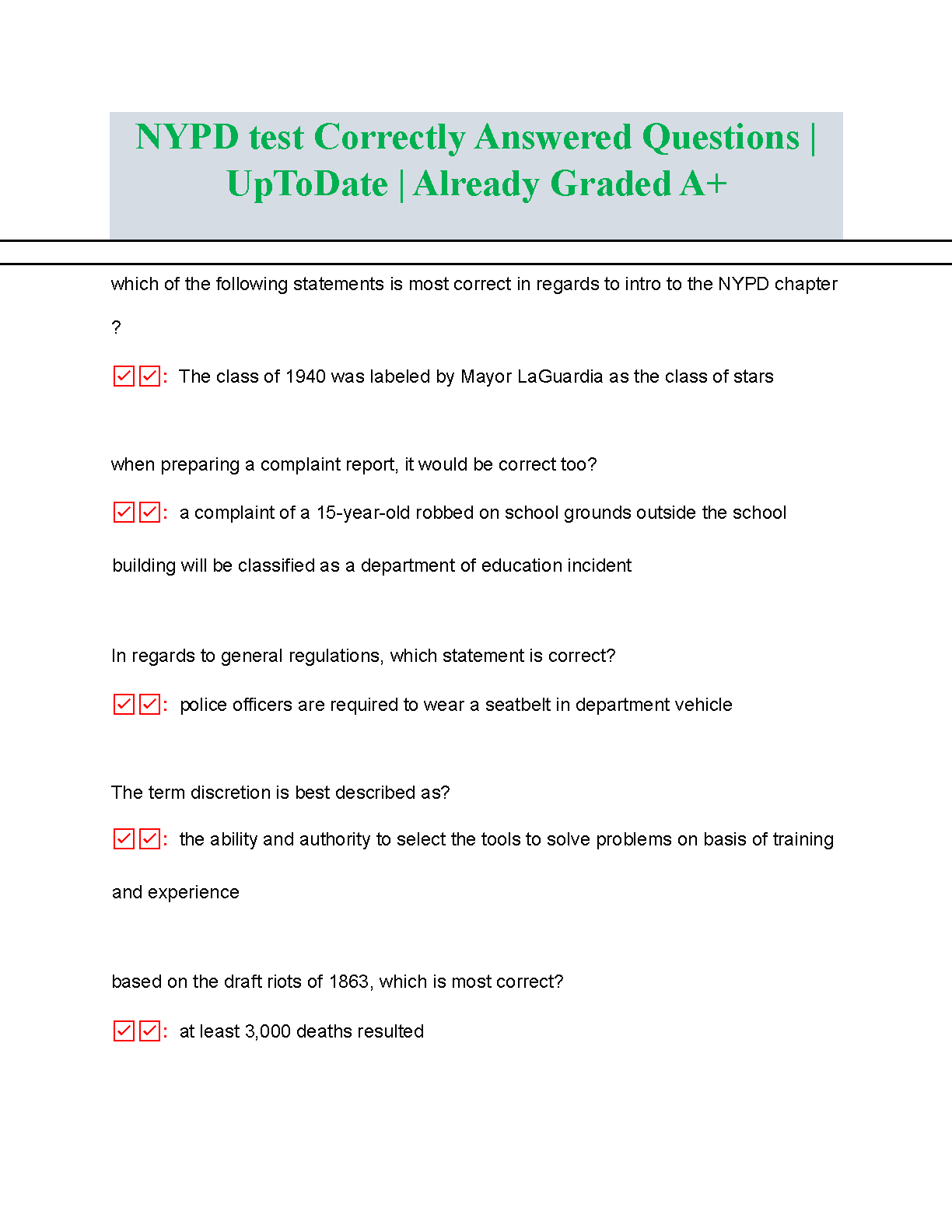 NYPD test Correctly Answered Questions | UpToDate | Already Graded A+

which of the following statements is most correct in regards to intro to the NYPD chapter ?

☑☑: The class of 1940 was labeled by Mayor LaGuardia as the class of stars

when preparing a complaint report, it would be correct too?

☑☑: a complaint of a 15-year-old robbed on school grounds outside the school building will be classified as a department of education incident

In regards to general regulations, which statement is correct?

☑☑: police officers are required to wear a seatbelt in department vehicle

The term discretion is best described as?

☑☑: the ability and authority to select the tools to solve problems on basis of training and experience

based on the draft riots of 1863, which is most correct?

☑☑: at least 3,000 deaths resulted